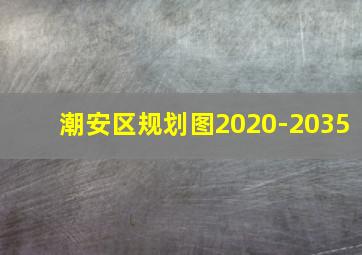 潮安区规划图2020-2035